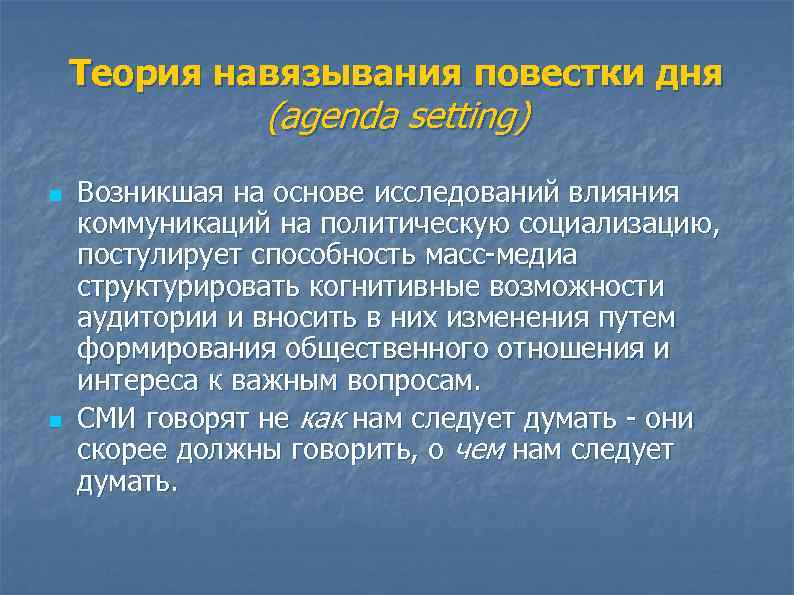 Теория навязывания повестки дня (agenda setting)

Возникшая на основе исследований влияния коммуникаций на политическую социализацию, постулирует способность масс-медиа структурировать когнитивные возможности аудитории и вносить в них изменения путем формирования общественного отношения и интереса к важным вопросам.

СМИ говорят не как нам следует думать - они скорее должны говорить, о чем нам следует думать.